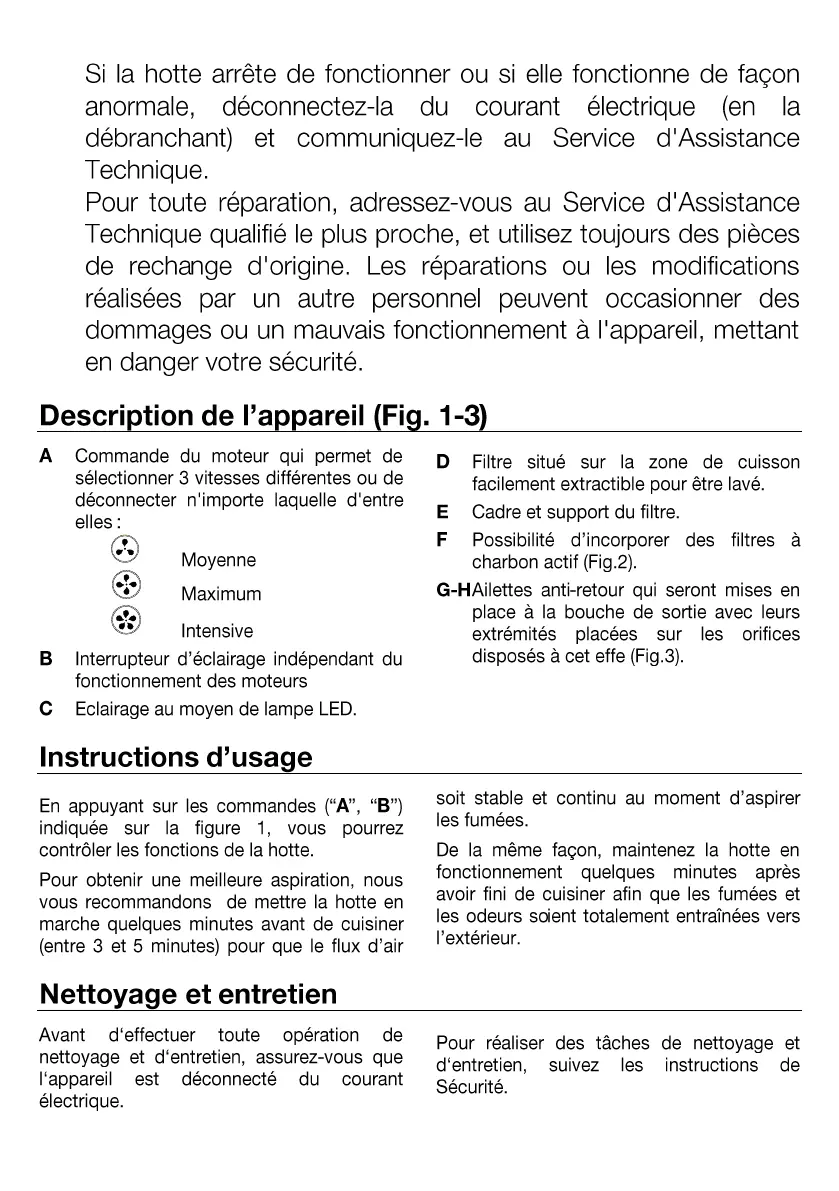 Si la hotte arrête de fonctionner ou si elle fonctionne de façon anormale, déconnectez-la du courant électrique (en la débranchant) et communiquez-le au Service d'Assistance Technique.
Pour toute réparation, adressez-vous au Service d'Assistance Technique qualifié le plus proche, et utilisez toujours des pièces de rechange d'origine. Les réparations ou les modifications réalisées par un autre personnel peuvent occasionner des dommages ou un mauvais fonctionnement à l'appareil, mettant en danger votre sécurité.

Description de l'appareil (Fig. 1-3)

A Commande du moteur qui permet de sélectionner 3 vitesses différentes ou de déconnecter n'importe laquelle d'entre elles :
Moyenne
Maximum
Intensive
B Interrupteur d'éclairage indépendant du fonctionnement des moteurs
C Eclairage au moyen de lampe LED.

D Filtre situé sur la zone de cuisson facilement extractible pour être lavé.
E Cadre et support du filtre.
F Possibilité d'incorporer des filtres à charbon actif (Fig.2).
G-H Ailettes anti-retour qui seront mises en place à la bouche de sortie avec leurs extrémités placées sur les orifices disposés à cet effe (Fig.3).

Instructions d'usage

En appuyant sur les commandes ("A", "B") indiquée sur la figure 1, vous pourrez contrôler les fonctions de la hotte.

Pour obtenir une meilleure aspiration, nous vous recommandons de mettre la hotte en marche quelques minutes avant de cuisiner (entre 3 et 5 minutes) pour que le flux d'air soit stable et continu au moment d'aspirer les fumées.

De la même façon, maintenez la hotte en fonctionnement quelques minutes après avoir fini de cuisiner afin que les fumées et les odeurs soient totalement entraînées vers l'extérieur.

Nettoyage et entretien

Avant d'effectuer toute opération de nettoyage et d'entretien, assurez-vous que l'appareil est déconnecté du courant électrique.

Pour réaliser des tâches de nettoyage et d'entretien, suivez les instructions de Sécurité.